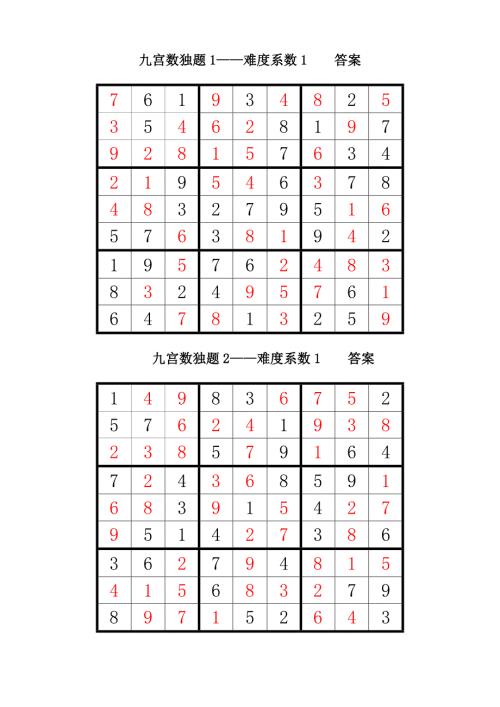 九宫数独题 1——难度系数 1　　答案

| | | | | | | | | |
|---|---|---|---|---|---|---|---|---|
| 7 | 6 | 1 | 9 | 3 | 4 | 8 | 2 | 5 |
| 3 | 5 | 4 | 6 | 2 | 8 | 1 | 9 | 7 |
| 9 | 2 | 8 | 1 | 5 | 7 | 6 | 3 | 4 |
| 2 | 1 | 9 | 5 | 4 | 6 | 3 | 7 | 8 |
| 4 | 8 | 3 | 2 | 7 | 9 | 5 | 1 | 6 |
| 5 | 7 | 6 | 3 | 8 | 1 | 9 | 4 | 2 |
| 1 | 9 | 5 | 7 | 6 | 2 | 4 | 8 | 3 |
| 8 | 3 | 2 | 4 | 9 | 5 | 7 | 6 | 1 |
| 6 | 4 | 7 | 8 | 1 | 3 | 2 | 5 | 9 |

九宫数独题 2——难度系数 1　　答案

| | | | | | | | | |
|---|---|---|---|---|---|---|---|---|
| 1 | 4 | 9 | 8 | 3 | 6 | 7 | 5 | 2 |
| 5 | 7 | 6 | 2 | 4 | 1 | 9 | 3 | 8 |
| 2 | 3 | 8 | 5 | 7 | 9 | 1 | 6 | 4 |
| 7 | 2 | 4 | 3 | 6 | 8 | 5 | 9 | 1 |
| 6 | 8 | 3 | 9 | 1 | 5 | 4 | 2 | 7 |
| 9 | 5 | 1 | 4 | 2 | 7 | 3 | 8 | 6 |
| 3 | 6 | 2 | 7 | 9 | 4 | 8 | 1 | 5 |
| 4 | 1 | 5 | 6 | 8 | 3 | 2 | 7 | 9 |
| 8 | 9 | 7 | 1 | 5 | 2 | 6 | 4 | 3 |